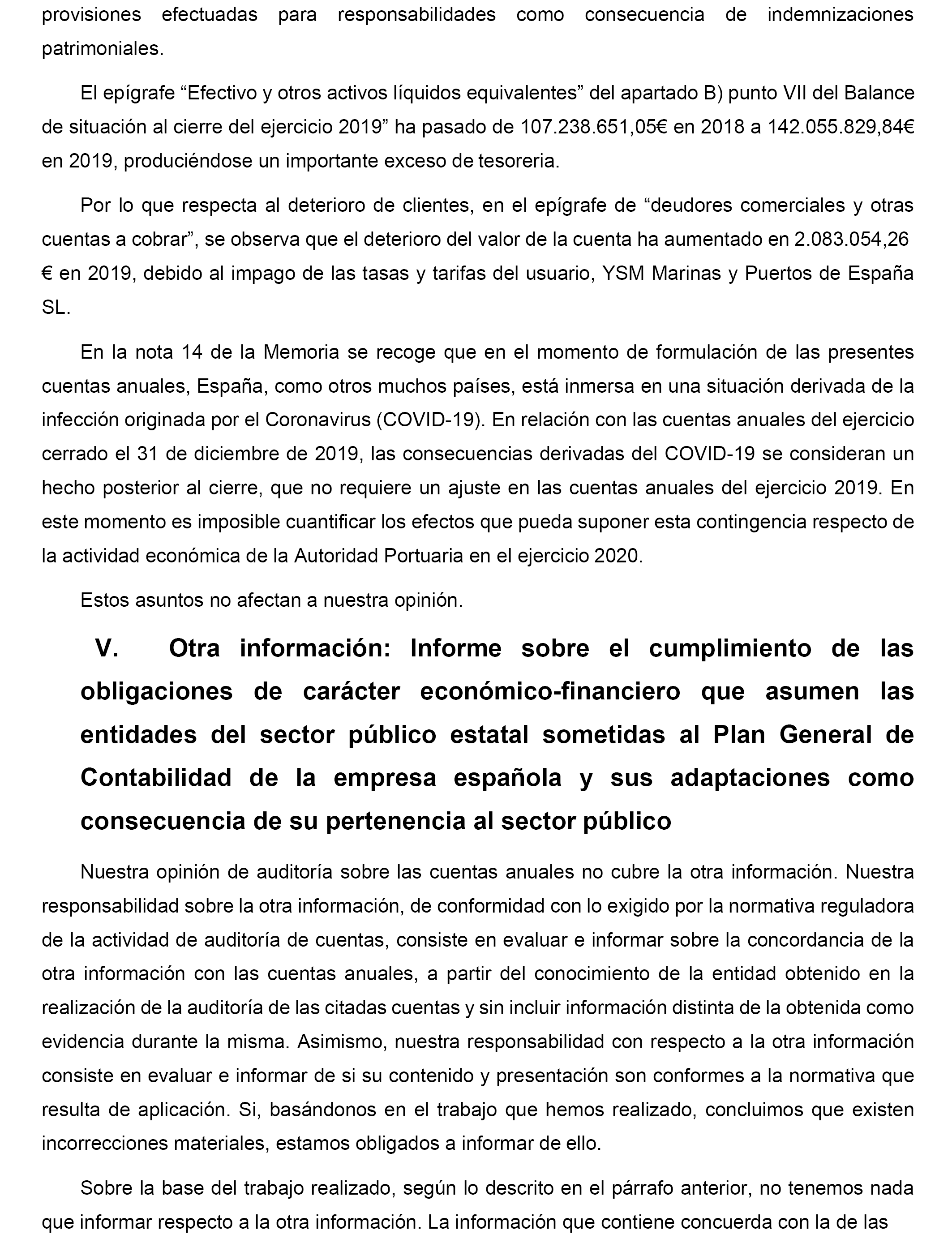 provisiones efectuadas para responsabilidades como consecuencia de indemnizaciones patrimoniales.

El epígrafe “Efectivo y otros activos líquidos equivalentes” del apartado B) punto VII del Balance de situación al cierre del ejercicio 2019” ha pasado de 107.238.651,05€ en 2018 a 142.055.829,84€ en 2019, produciéndose un importante exceso de tesoreria.

Por lo que respecta al deterioro de clientes, en el epígrafe de “deudores comerciales y otras cuentas a cobrar”, se observa que el deterioro del valor de la cuenta ha aumentado en 2.083.054,26 € en 2019, debido al impago de las tasas y tarifas del usuario, YSM Marinas y Puertos de España SL.

En la nota 14 de la Memoria se recoge que en el momento de formulación de las presentes cuentas anuales, España, como otros muchos países, está inmersa en una situación derivada de la infección originada por el Coronavirus (COVID-19). En relación con las cuentas anuales del ejercicio cerrado el 31 de diciembre de 2019, las consecuencias derivadas del COVID-19 se consideran un hecho posterior al cierre, que no requiere un ajuste en las cuentas anuales del ejercicio 2019. En este momento es imposible cuantificar los efectos que pueda suponer esta contingencia respecto de la actividad económica de la Autoridad Portuaria en el ejercicio 2020.

Estos asuntos no afectan a nuestra opinión.

V. Otra información: Informe sobre el cumplimiento de las obligaciones de carácter económico-financiero que asumen las entidades del sector público estatal sometidas al Plan General de Contabilidad de la empresa española y sus adaptaciones como consecuencia de su pertenencia al sector público

Nuestra opinión de auditoría sobre las cuentas anuales no cubre la otra información. Nuestra responsabilidad sobre la otra información, de conformidad con lo exigido por la normativa reguladora de la actividad de auditoría de cuentas, consiste en evaluar e informar sobre la concordancia de la otra información con las cuentas anuales, a partir del conocimiento de la entidad obtenido en la realización de la auditoría de las citadas cuentas y sin incluir información distinta de la obtenida como evidencia durante la misma. Asimismo, nuestra responsabilidad con respecto a la otra información consiste en evaluar e informar de si su contenido y presentación son conformes a la normativa que resulta de aplicación. Si, basándonos en el trabajo que hemos realizado, concluimos que existen incorrecciones materiales, estamos obligados a informar de ello.

Sobre la base del trabajo realizado, según lo descrito en el párrafo anterior, no tenemos nada que informar respecto a la otra información. La información que contiene concuerda con la de las